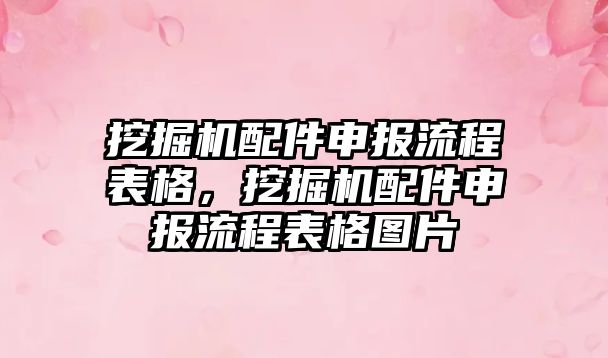 挖掘机配件申报流程表格，挖掘机配件申报流程表格图片